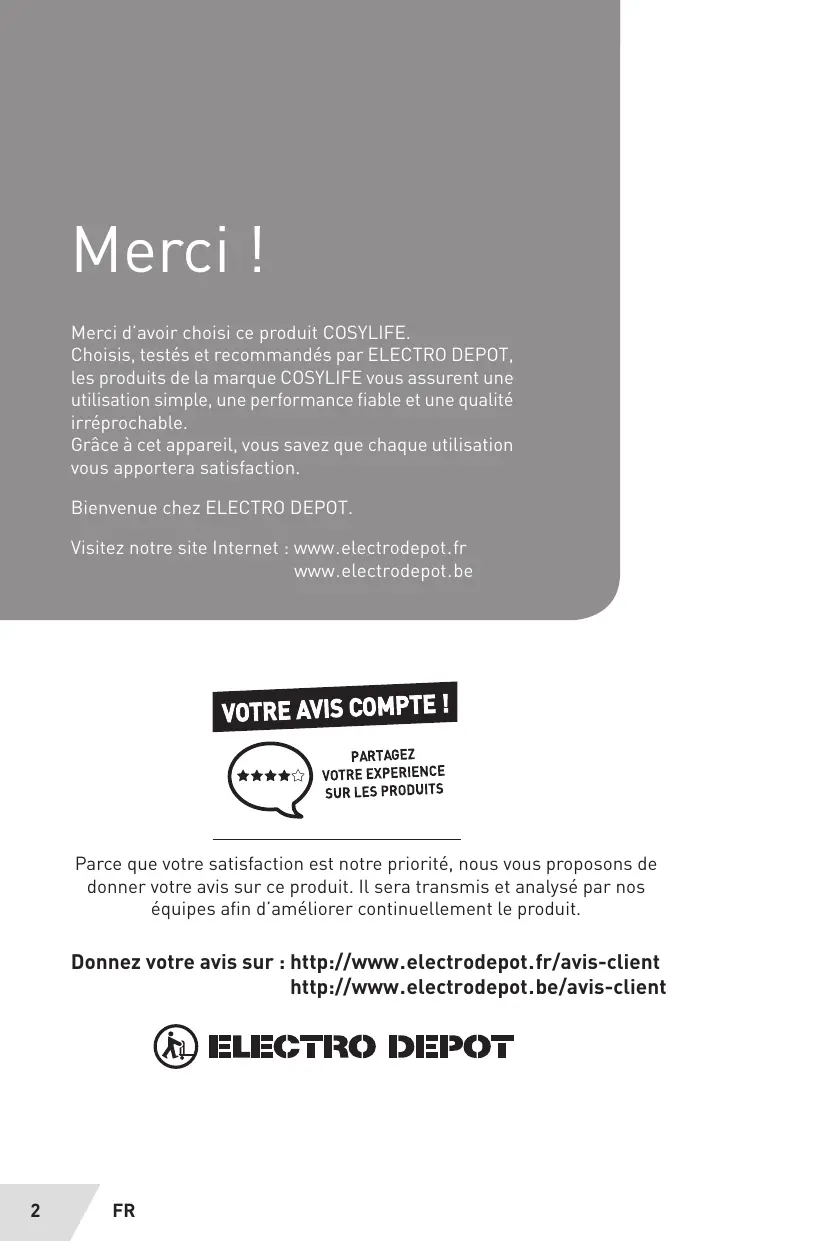 Merci !

Merci d'avoir choisi ce produit COSYLIFE.
Choisis, testés et recommandés par ELECTRO DEPOT, les produits de la marque COSYLIFE vous assurent une utilisation simple, une performance fiable et une qualité irréprochable.
Grâce à cet appareil, vous savez que chaque utilisation vous apportera satisfaction.

Bienvenue chez ELECTRO DEPOT.

Visitez notre site Internet : www.electrodepot.fr
www.electrodepot.be

VOTRE AVIS COMPTE !

PARTAGEZ VOTRE EXPERIENCE SUR LES PRODUITS

Parce que votre satisfaction est notre priorité, nous vous proposons de donner votre avis sur ce produit. Il sera transmis et analysé par nos équipes afin d'améliorer continuellement le produit.

Donnez votre avis sur : http://www.electrodepot.fr/avis-client
http://www.electrodepot.be/avis-client

ELECTRO DEPOT

2 FR